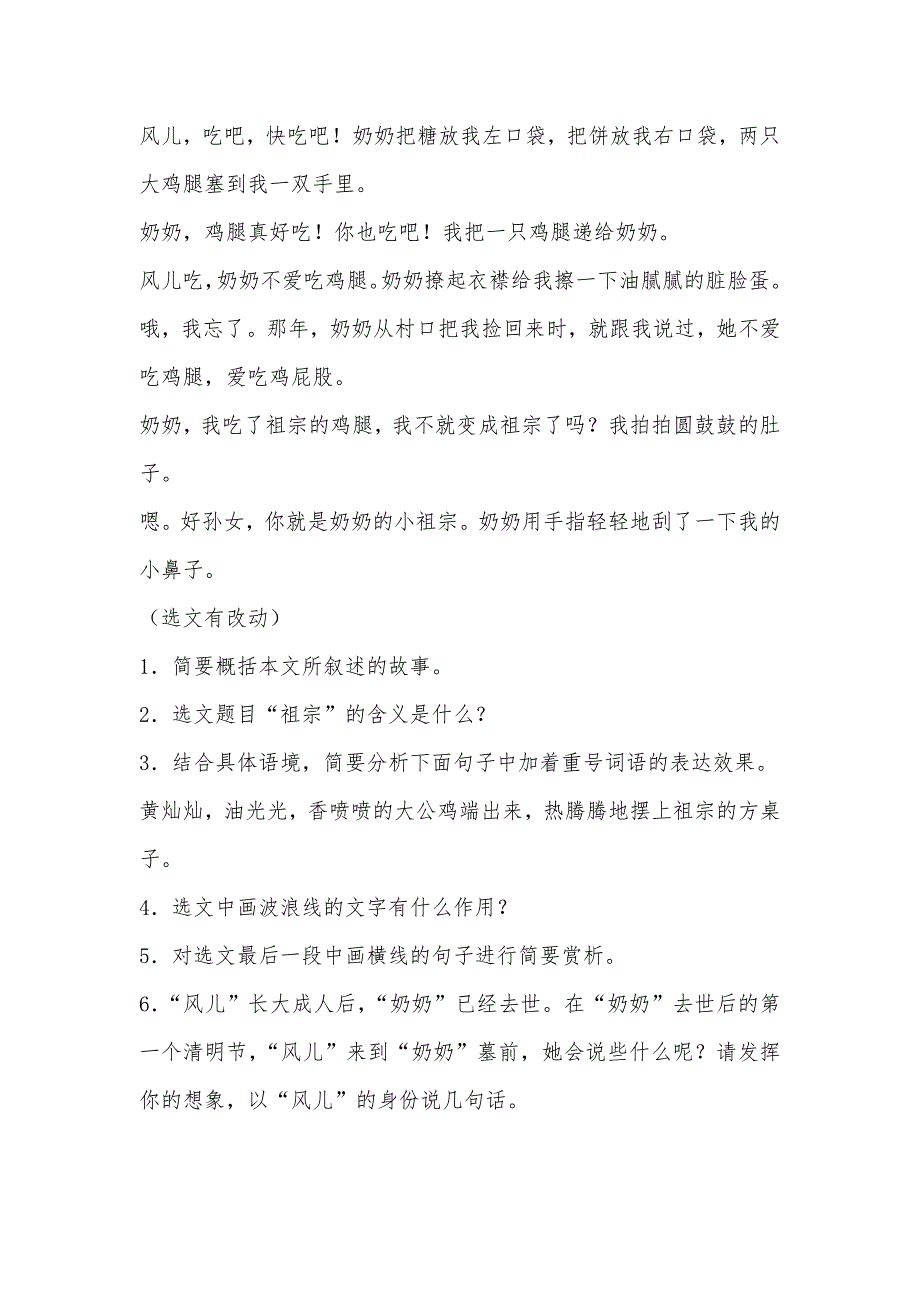 风儿，吃吧，快吃吧！奶奶把糖放我左口袋，把饼放我右口袋，两只大鸡腿塞到我一双手里。

奶奶，鸡腿真好吃！你也吃吧！我把一只鸡腿递给奶奶。

风儿吃，奶奶不爱吃鸡腿。奶奶撩起衣襟给我擦一下油腻腻的脏脸蛋。

哦，我忘了。那年，奶奶从村口把我捡回来时，就跟我说过，她不爱吃鸡腿，爱吃鸡屁股。

奶奶，我吃了祖宗的鸡腿，我不就变成祖宗了吗？我拍拍圆鼓鼓的肚子。

嗯。好孙女，你就是奶奶的小祖宗。奶奶用手指轻轻地刮了一下我的小鼻子。

（选文有改动）

1．简要概括本文所叙述的故事。

2．选文题目“祖宗”的含义是什么？

3．结合具体语境，简要分析下面句子中加着重号词语的表达效果。

黄灿灿，油光光，香喷喷的大公鸡端出来，热腾腾地摆上祖宗的方桌子。

4．选文中画波浪线的文字有什么作用？

5．对选文最后一段中画横线的句子进行简要赏析。

6．“风儿”长大成人后，“奶奶”已经去世。在“奶奶”去世后的第一个清明节，“风儿”来到“奶奶”墓前，她会说些什么呢？请发挥你的想象，以“风儿”的身份说几句话。